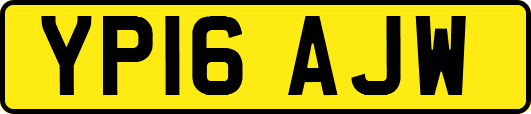 YP16 AJW